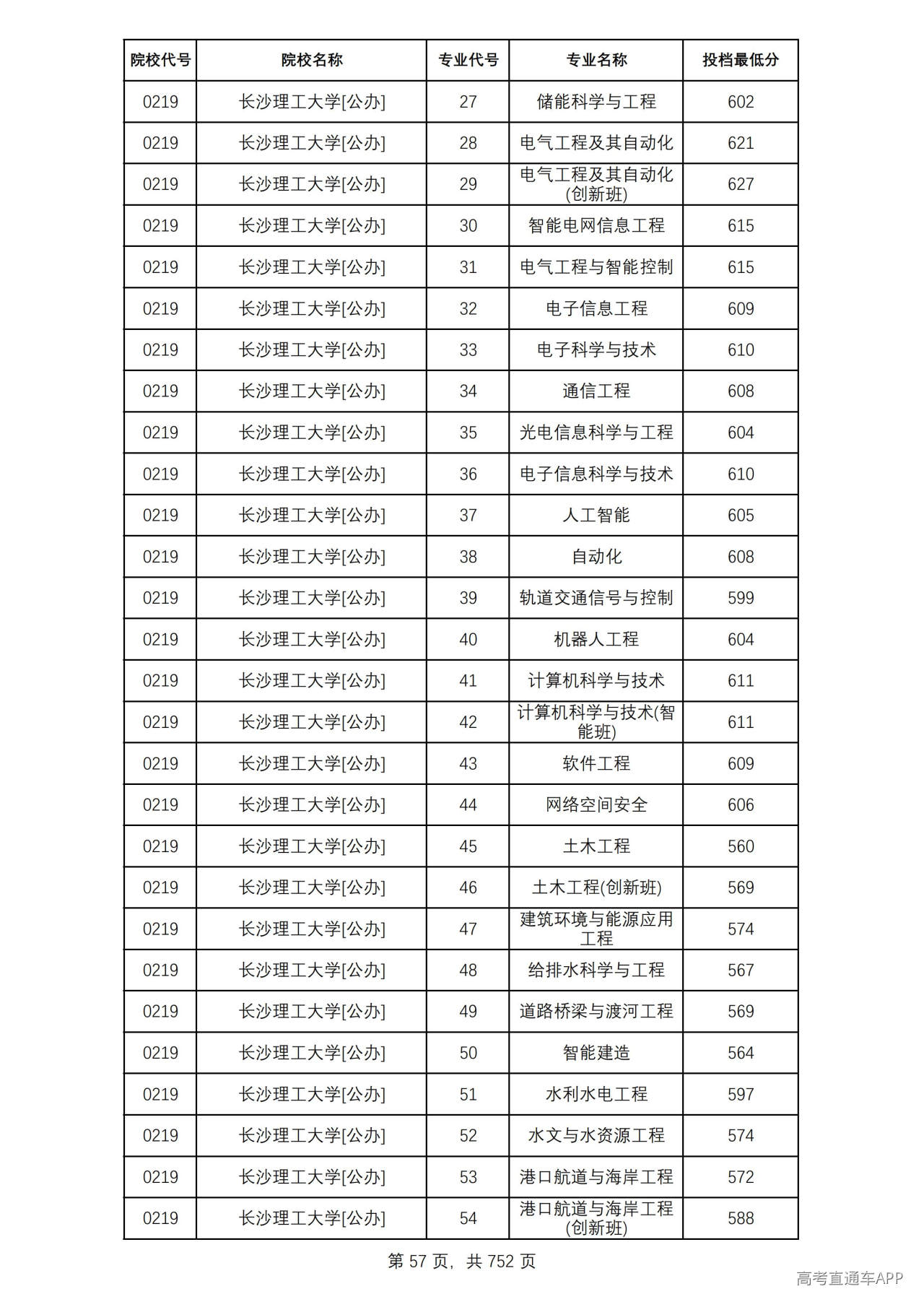 | 院校代号 | 院校名称 | 专业代号 | 专业名称 | 投档最低分 |
|---|---|---|---|---|
| 0219 | 长沙理工大学[公办] | 27 | 储能科学与工程 | 602 |
| 0219 | 长沙理工大学[公办] | 28 | 电气工程及其自动化 | 621 |
| 0219 | 长沙理工大学[公办] | 29 | 电气工程及其自动化(创新班) | 627 |
| 0219 | 长沙理工大学[公办] | 30 | 智能电网信息工程 | 615 |
| 0219 | 长沙理工大学[公办] | 31 | 电气工程与智能控制 | 615 |
| 0219 | 长沙理工大学[公办] | 32 | 电子信息工程 | 609 |
| 0219 | 长沙理工大学[公办] | 33 | 电子科学与技术 | 610 |
| 0219 | 长沙理工大学[公办] | 34 | 通信工程 | 608 |
| 0219 | 长沙理工大学[公办] | 35 | 光电信息科学与工程 | 604 |
| 0219 | 长沙理工大学[公办] | 36 | 电子信息科学与技术 | 610 |
| 0219 | 长沙理工大学[公办] | 37 | 人工智能 | 605 |
| 0219 | 长沙理工大学[公办] | 38 | 自动化 | 608 |
| 0219 | 长沙理工大学[公办] | 39 | 轨道交通信号与控制 | 599 |
| 0219 | 长沙理工大学[公办] | 40 | 机器人工程 | 604 |
| 0219 | 长沙理工大学[公办] | 41 | 计算机科学与技术 | 611 |
| 0219 | 长沙理工大学[公办] | 42 | 计算机科学与技术(智能班) | 611 |
| 0219 | 长沙理工大学[公办] | 43 | 软件工程 | 609 |
| 0219 | 长沙理工大学[公办] | 44 | 网络空间安全 | 606 |
| 0219 | 长沙理工大学[公办] | 45 | 土木工程 | 560 |
| 0219 | 长沙理工大学[公办] | 46 | 土木工程(创新班) | 569 |
| 0219 | 长沙理工大学[公办] | 47 | 建筑环境与能源应用工程 | 574 |
| 0219 | 长沙理工大学[公办] | 48 | 给排水科学与工程 | 567 |
| 0219 | 长沙理工大学[公办] | 49 | 道路桥梁与渡河工程 | 569 |
| 0219 | 长沙理工大学[公办] | 50 | 智能建造 | 564 |
| 0219 | 长沙理工大学[公办] | 51 | 水利水电工程 | 597 |
| 0219 | 长沙理工大学[公办] | 52 | 水文与水资源工程 | 574 |
| 0219 | 长沙理工大学[公办] | 53 | 港口航道与海岸工程 | 572 |
| 0219 | 长沙理工大学[公办] | 54 | 港口航道与海岸工程(创新班) | 588 |

第57页，共752页

高考直通车APP